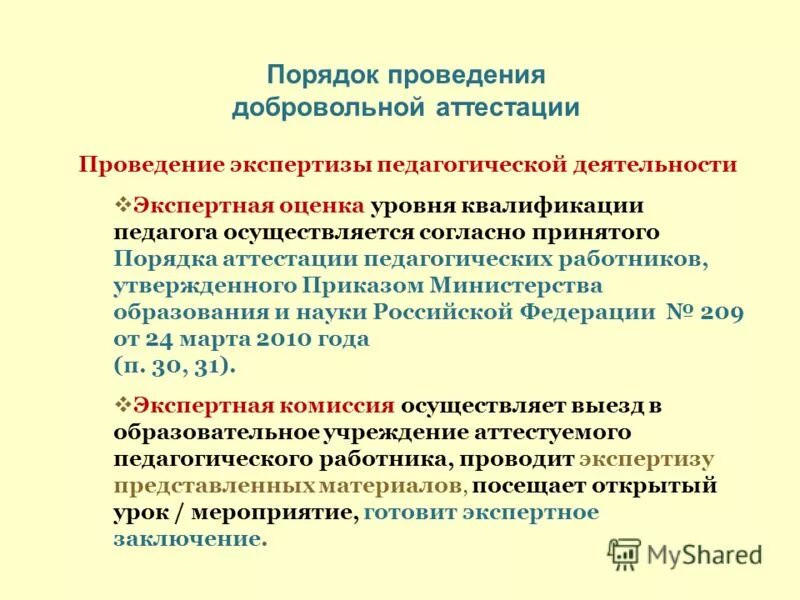 Порядок проведения добровольной аттестации

Проведение экспертизы педагогической деятельности

❖Экспертная оценка уровня квалификации педагога осуществляется согласно принятого Порядка аттестации педагогических работников, утвержденного Приказом Министерства образования и науки Российской Федерации № 209 от 24 марта 2010 года (п. 30, 31).

❖Экспертная комиссия осуществляет выезд в образовательное учреждение аттестуемого педагогического работника, проводит экспертизу представленных материалов, посещает открытый урок / мероприятие, готовит экспертное заключение.

MyShared